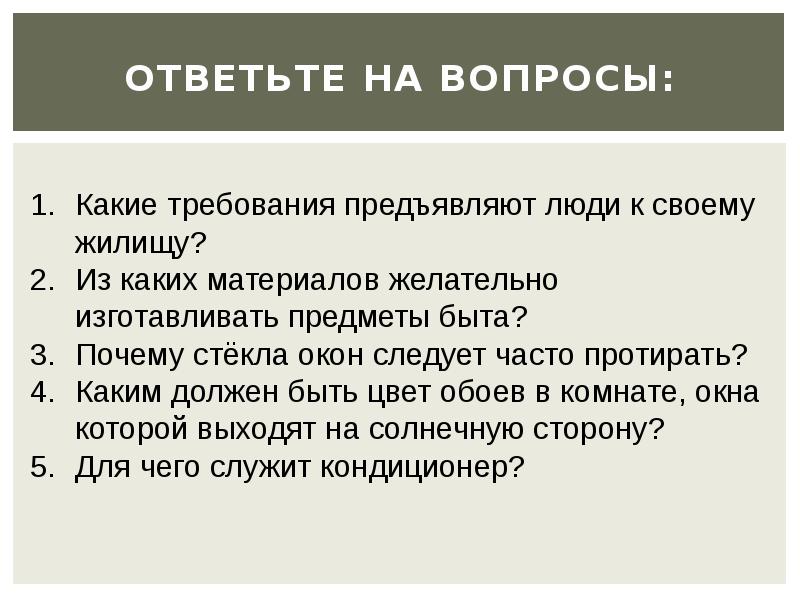 ОТВЕТЬТЕ НА ВОПРОСЫ:

1. Какие требования предъявляют люди к своему жилищу?
2. Из каких материалов желательно изготавливать предметы быта?
3. Почему стёкла окон следует часто протирать?
4. Каким должен быть цвет обоев в комнате, окна которой выходят на солнечную сторону?
5. Для чего служит кондиционер?